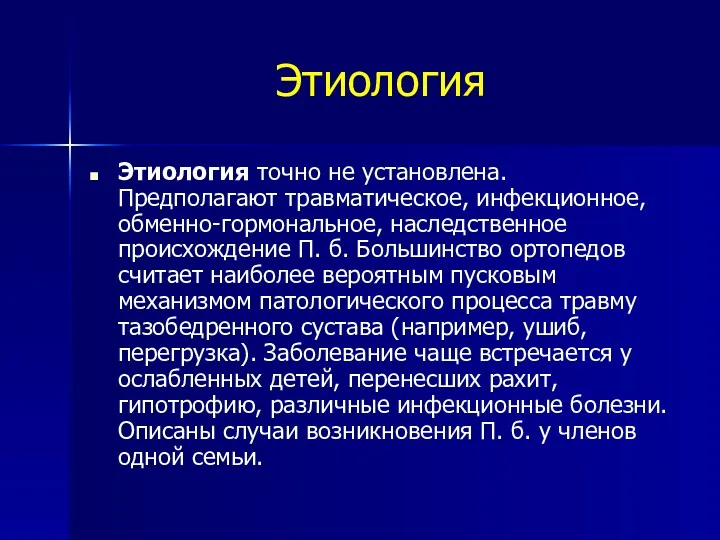 Этиология

Этиология точно не установлена. Предполагают травматическое, инфекционное, обменно-гормональное, наследственное происхождение П. б. Большинство ортопедов считает наиболее вероятным пусковым механизмом патологического процесса травму тазобедренного сустава (например, ушиб, перегрузка). Заболевание чаще встречается у ослабленных детей, перенесших рахит, гипотрофию, различные инфекционные болезни. Описаны случаи возникновения П. б. у членов одной семьи.